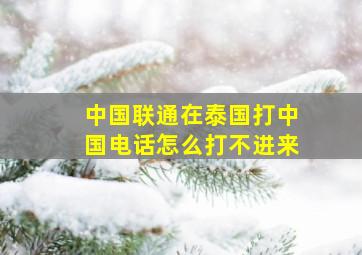 中国联通在泰国打中国电话怎么打不进来